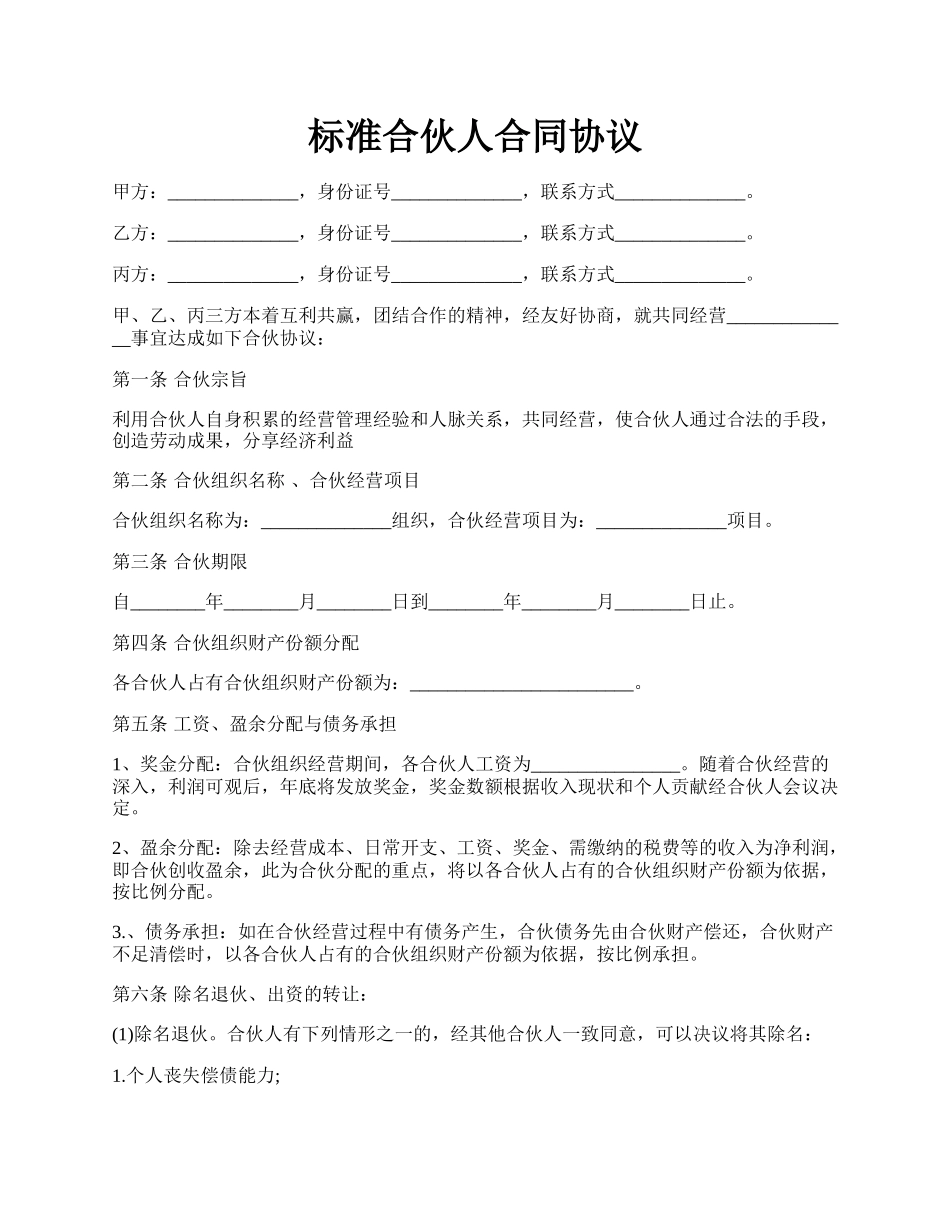 标准合伙人合同协议

甲方：______________，身份证号______________，联系方式______________。

乙方：______________，身份证号______________，联系方式______________。

丙方：______________，身份证号______________，联系方式______________。

甲、乙、丙三方本着互利共赢，团结合作的精神，经友好协商，就共同经营______________事宜达成如下合伙协议：

第一条 合伙宗旨

利用合伙人自身积累的经营管理经验和人脉关系，共同经营，使合伙人通过合法的手段，创造劳动成果，分享经济利益

第二条 合伙组织名称 、合伙经营项目

合伙组织名称为：______________组织，合伙经营项目为：______________项目。

第三条 合伙期限

自________年________月________日到________年________月________日止。

第四条 合伙组织财产份额分配

各合伙人占有合伙组织财产份额为：________________________。

第五条 工资、盈余分配与债务承担

1、奖金分配：合伙组织经营期间，各合伙人工资为________________。随着合伙经营的深入，利润可观后，年底将发放奖金，奖金数额根据收入现状和个人贡献经合伙人会议决定。

2、盈余分配：除去经营成本、日常开支、工资、奖金、需缴纳的税费等的收入为净利润，即合伙创收盈余，此为合伙分配的重点，将以各合伙人占有的合伙组织财产份额为依据，按比例分配。

3.、债务承担：如在合伙经营过程中有债务产生，合伙债务先由合伙财产偿还，合伙财产不足清偿时，以各合伙人占有的合伙组织财产份额为依据，按比例承担。

第六条 除名退伙、出资的转让：

(1)除名退伙。合伙人有下列情形之一的，经其他合伙人一致同意，可以决议将其除名：

1.个人丧失偿债能力;